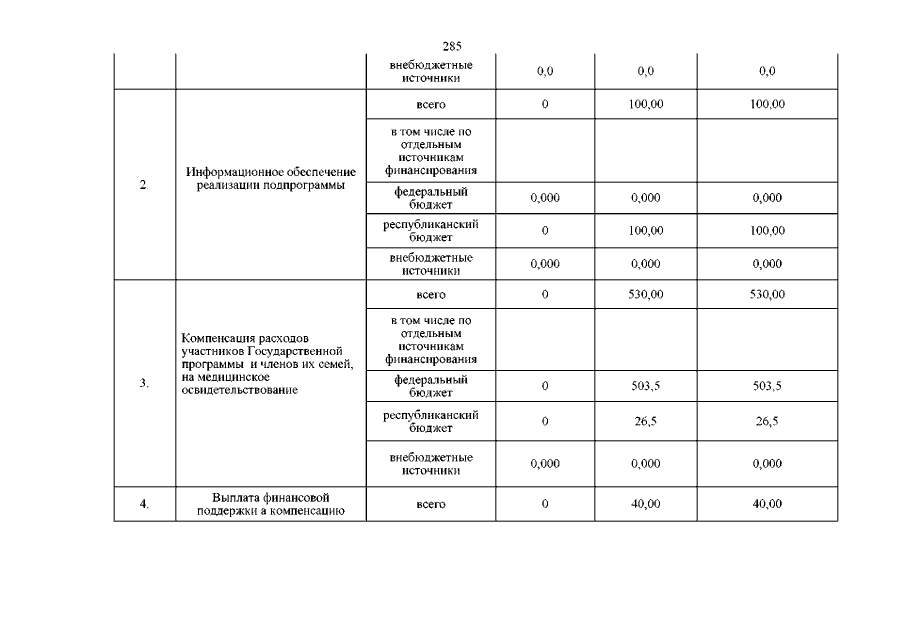 285

| | | внебюджетные источники | 0,0 | 0,0 | 0,0 |
|---|---|---|---|---|---|
| 2 | Информационное обеспечение реализации подпрограммы | всего | 0 | 100,00 | 100,00 |
| | | в том числе по отдельным источникам финансирования | | | |
| | | федеральный бюджет | 0,000 | 0,000 | 0,000 |
| | | республиканский бюджет | 0 | 100,00 | 100,00 |
| | | внебюджетные источники | 0,000 | 0,000 | 0,000 |
| 3. | Компенсация расходов участников Государственной программы и членов их семей, на медицинское освидетельствование | всего | 0 | 530,00 | 530,00 |
| | | в том числе по отдельным источникам финансирования | | | |
| | | федеральный бюджет | 0 | 503,5 | 503,5 |
| | | республиканский бюджет | 0 | 26,5 | 26,5 |
| | | внебюджетные источники | 0,000 | 0,000 | 0,000 |
| 4. | Выплата финансовой поддержки а компенсацию | всего | 0 | 40,00 | 40,00 |